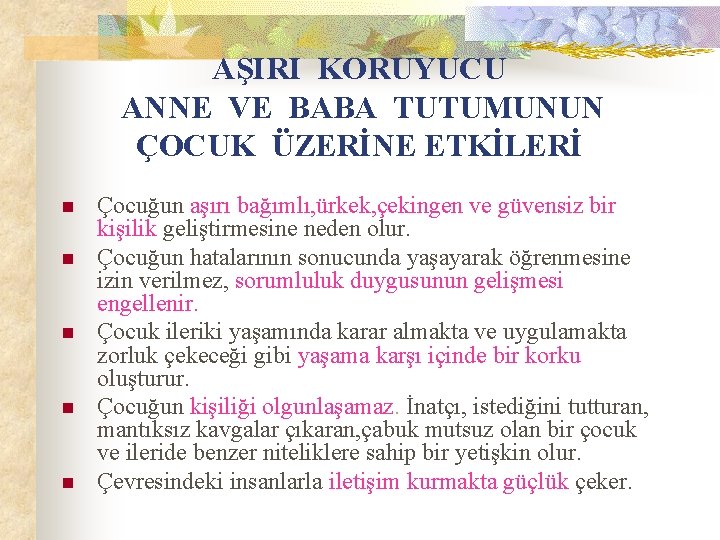 AŞIRI KORUYUCU
ANNE VE BABA TUTUMUNUN
ÇOCUK ÜZERİNE ETKİLERİ

• Çocuğun aşırı bağımlı,ürkek,çekingen ve güvensiz bir kişilik geliştirmesine neden olur.
• Çocuğun hatalarının sonucunda yaşayarak öğrenmesine izin verilmez, sorumluluk duygusunun gelişmesi engellenir.
• Çocuk ileriki yaşamında karar almakta ve uygulamakta zorluk çekeceği gibi yaşama karşı içinde bir korku oluşturur.
• Çocuğun kişiliği olgunlaşamaz. İnatçı, istediğini tutturan, mantıksız kavgalar çıkaran,çabuk mutsuz olan bir çocuk ve ileride benzer niteliklere sahip bir yetişkin olur.
• Çevresindeki insanlarla iletişim kurmakta güçlük çeker.